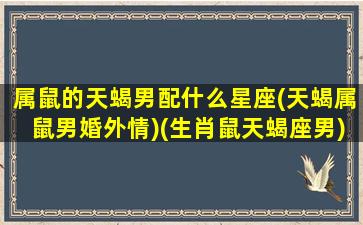 属鼠的天蝎男配什么星座(天蝎属鼠男婚外情)(生肖鼠天蝎座男)